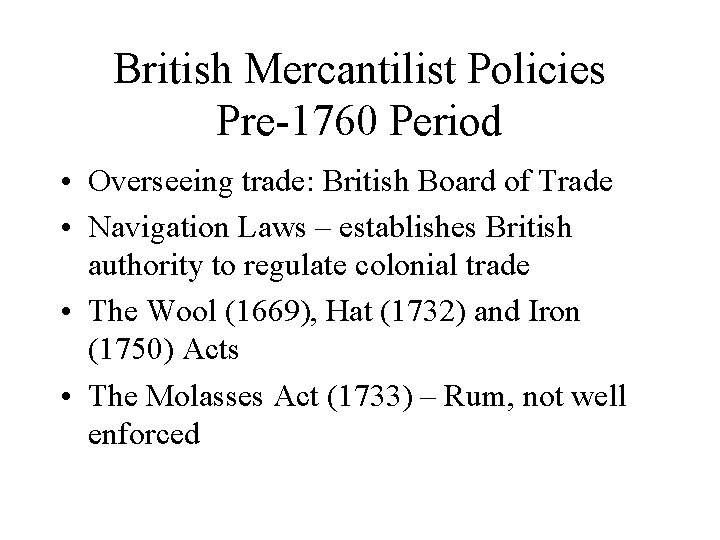 British Mercantilist Policies
Pre-1760 Period

• Overseeing trade: British Board of Trade
• Navigation Laws – establishes British authority to regulate colonial trade
• The Wool (1669), Hat (1732) and Iron (1750) Acts
• The Molasses Act (1733) – Rum, not well enforced